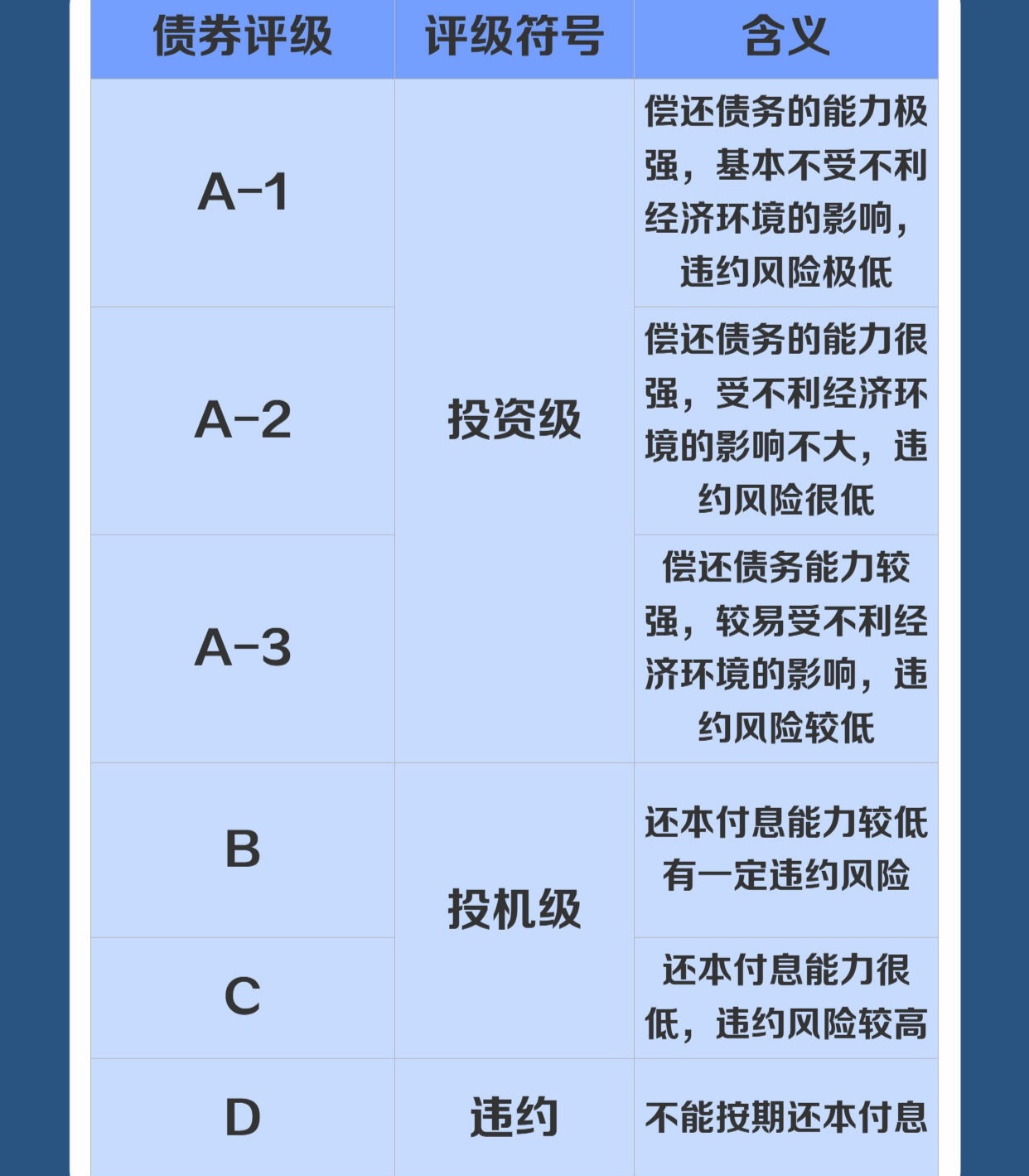 | 债券评级 | 评级符号 | 含义 |
|---|---|---|
| A-1 | 投资级 | 偿还债务的能力极强，基本不受不利经济环境的影响，违约风险极低 |
| A-2 | 投资级 | 偿还债务的能力很强，受不利经济环境的影响不大，违约风险很低 |
| A-3 | 投资级 | 偿还债务能力较强，较易受不利经济环境的影响，违约风险较低 |
| B | 投机级 | 还本付息能力较低有一定违约风险 |
| C | 投机级 | 还本付息能力很低，违约风险较高 |
| D | 违约 | 不能按期还本付息 |